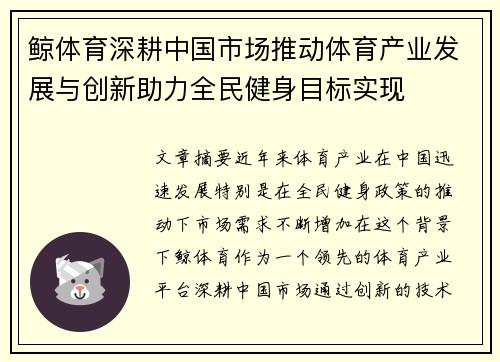 鲸体育深耕中国市场推动体育产业发展与创新助力全民健身目标实现

文章摘要近年来体育产业在中国迅速发展特别是在全民健身政策的推动下市场需求不断增加在这个背景下鲸体育作为一个领先的体育产业平台深耕中国市场通过创新的技术